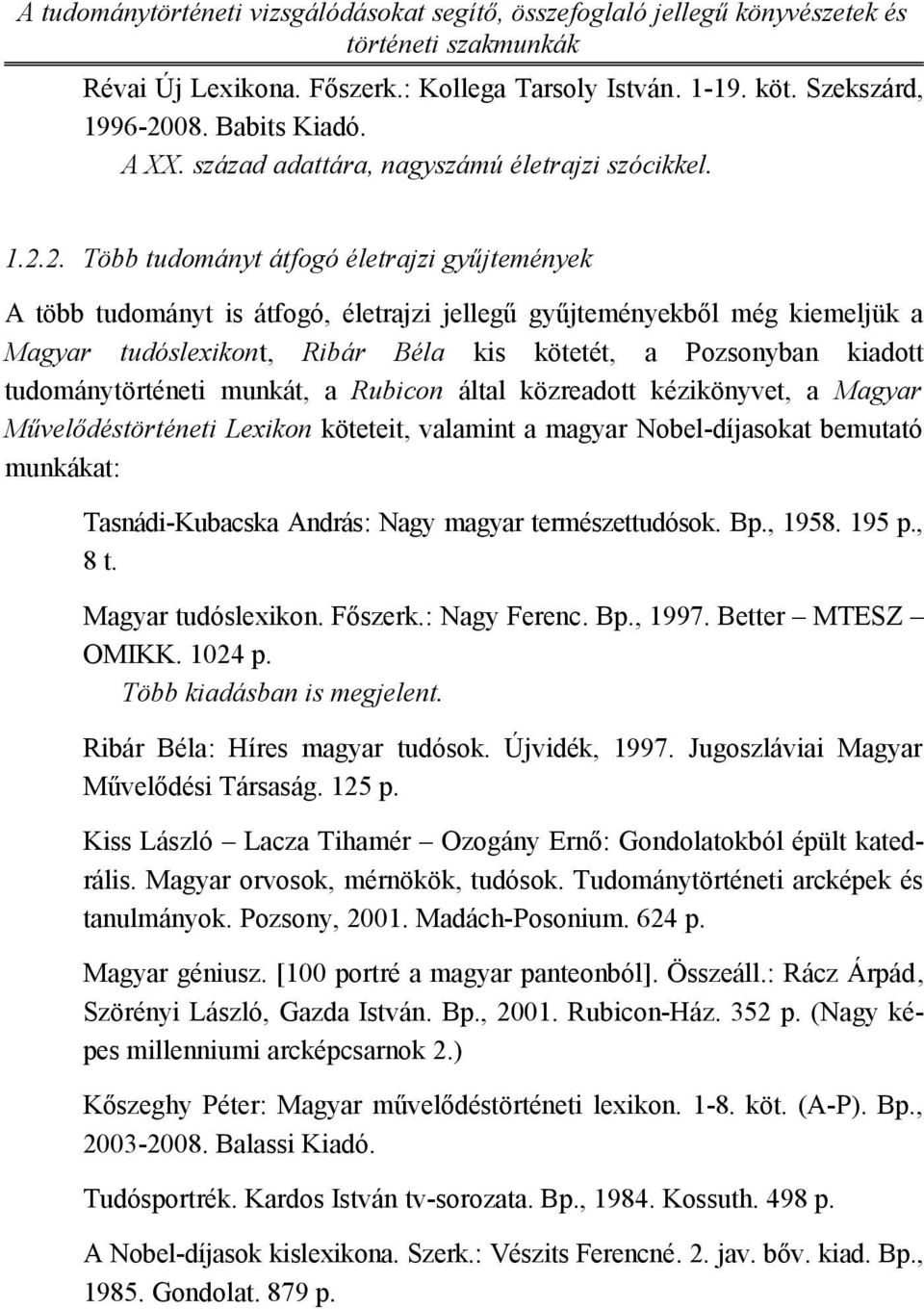 A tudománytörténeti vizsgálódásokat segítő, összefoglaló jellegű könyvészetek és történeti szakmunkák

Révai Új Lexikona. Főszerk.: Kollega Tarsoly István. 1-19. köt. Szekszárd, 1996-2008. Babits Kiadó.
A XX. század adattára, nagyszámú életrajzi szócikkel.

1.2.2. Több tudományt átfogó életrajzi gyűjtemények

A több tudományt is átfogó, életrajzi jellegű gyűjteményekből még kiemeljük a Magyar tudóslexikont, Ribár Béla kis kötetét, a Pozsonyban kiadott tudománytörténeti munkát, a Rubicon által közreadott kézikönyvet, a Magyar Művelődéstörténeti Lexikon köteteit, valamint a magyar Nobel-díjasokat bemutató munkákat:

Tasnádi-Kubacska András: Nagy magyar természettudósok. Bp., 1958. 195 p., 8 t.

Magyar tudóslexikon. Főszerk.: Nagy Ferenc. Bp., 1997. Better – MTESZ – OMIKK. 1024 p.
Több kiadásban is megjelent.

Ribár Béla: Híres magyar tudósok. Újvidék, 1997. Jugoszláviai Magyar Művelődési Társaság. 125 p.

Kiss László – Lacza Tihamér – Ozogány Ernő: Gondolatokból épült katedrális. Magyar orvosok, mérnökök, tudósok. Tudománytörténeti arcképek és tanulmányok. Pozsony, 2001. Madách-Posonium. 624 p.

Magyar géniusz. [100 portré a magyar panteonból]. Összeáll.: Rácz Árpád, Szörényi László, Gazda István. Bp., 2001. Rubicon-Ház. 352 p. (Nagy képes millenniumi arcképcsarnok 2.)

Kőszeghy Péter: Magyar művelődéstörténeti lexikon. 1-8. köt. (A-P). Bp., 2003-2008. Balassi Kiadó.

Tudósportrék. Kardos István tv-sorozata. Bp., 1984. Kossuth. 498 p.

A Nobel-díjasok kislexikona. Szerk.: Vészits Ferencné. 2. jav. bőv. kiad. Bp., 1985. Gondolat. 879 p.